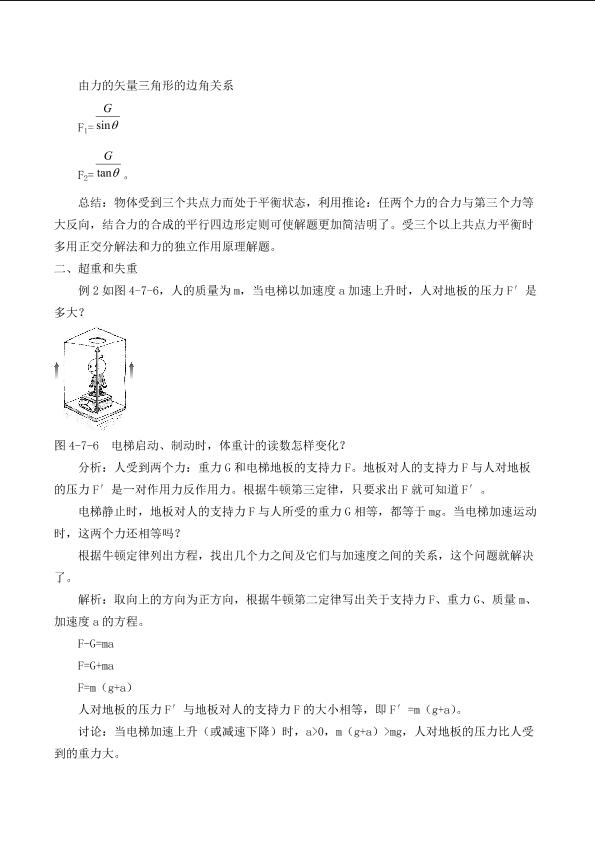 由力的矢量三角形的边角关系

$F_1=\frac{G}{\sin\theta}$

$F_2=\frac{G}{\tan\theta}$。

总结：物体受到三个共点力而处于平衡状态，利用推论：任两个力的合力与第三个力等大反向，结合力的合成的平行四边形定则可使解题更加简洁明了。受三个以上共点力平衡时多用正交分解法和力的独立作用原理解题。

二、超重和失重

例2如图4-7-6，人的质量为m，当电梯以加速度a加速上升时，人对地板的压力F′是多大？

图4-7-6 电梯启动、制动时，体重计的读数怎样变化？

分析：人受到两个力：重力G和电梯地板的支持力F。地板对人的支持力F与人对地板的压力F′是一对作用力反作用力。根据牛顿第三定律，只要求出F就可知道F′。

电梯静止时，地板对人的支持力F与人所受的重力G相等，都等于mg。当电梯加速运动时，这两个力还相等吗？

根据牛顿定律列出方程，找出几个力之间及它们与加速度之间的关系，这个问题就解决了。

解析：取向上的方向为正方向，根据牛顿第二定律写出关于支持力F、重力G、质量m、加速度a的方程。

F-G=ma

F=G+ma

F=m（g+a）

人对地板的压力F′与地板对人的支持力F的大小相等，即F′=m（g+a）。

讨论：当电梯加速上升（或减速下降）时，a>0，m（g+a）>mg，人对地板的压力比人受到的重力大。